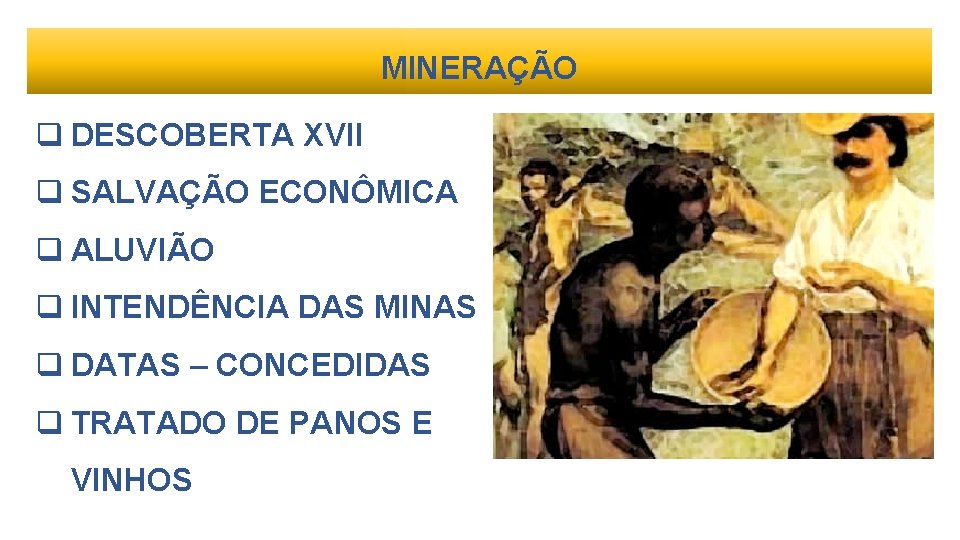 MINERAÇÃO

❑ DESCOBERTA XVII

❑ SALVAÇÃO ECONÔMICA

❑ ALUVIÃO

❑ INTENDÊNCIA DAS MINAS

❑ DATAS – CONCEDIDAS

❑ TRATADO DE PANOS E VINHOS